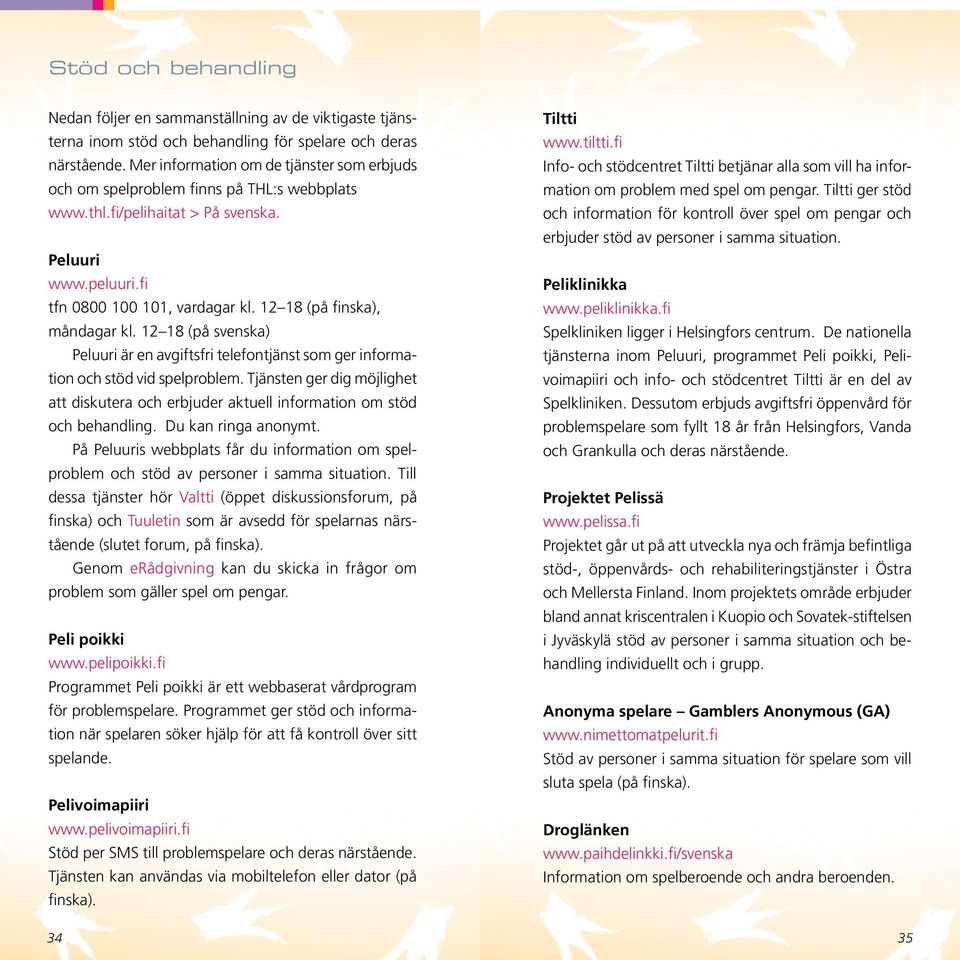 Stöd och behandling

Nedan följer en sammanställning av de viktigaste tjänsterna inom stöd och behandling för spelare och deras närstående. Mer information om de tjänster som erbjuds och om spelproblem finns på THL:s webbplats www.thl.fi/pelihaitat > På svenska.

Peluuri
www.peluuri.fi
tfn 0800 100 101, vardagar kl. 12–18 (på finska), måndagar kl. 12–18 (på svenska)

Peluuri är en avgiftsfri telefontjänst som ger information och stöd vid spelproblem. Tjänsten ger dig möjlighet att diskutera och erbjuder aktuell information om stöd och behandling. Du kan ringa anonymt.

På Peluuris webbplats får du information om spelproblem och stöd av personer i samma situation. Till dessa tjänster hör Valtti (öppet diskussionsforum, på finska) och Tuuletin som är avsedd för spelarnas närstående (slutet forum, på finska).

Genom eRådgivning kan du skicka in frågor om problem som gäller spel om pengar.

Peli poikki
www.pelipoikki.fi
Programmet Peli poikki är ett webbaserat vårdprogram för problemspelare. Programmet ger stöd och information när spelaren söker hjälp för att få kontroll över sitt spelande.

Pelivoimapiiri
www.pelivoimapiiri.fi
Stöd per SMS till problemspelare och deras närstående. Tjänsten kan användas via mobiltelefon eller dator (på finska).

34

Tiltti
www.tiltti.fi
Info- och stödcentret Tiltti betjänar alla som vill ha information om problem med spel om pengar. Tiltti ger stöd och information för kontroll över spel om pengar och erbjuder stöd av personer i samma situation.

Peliklinikka
www.peliklinikka.fi
Spelkliniken ligger i Helsingfors centrum. De nationella tjänsterna inom Peluuri, programmet Peli poikki, Pelivoimapiiri och info- och stödcentret Tiltti är en del av Spelkliniken. Dessutom erbjuds avgiftsfri öppenvård för problemspelare som fyllt 18 år från Helsingfors, Vanda och Grankulla och deras närstående.

Projektet Pelissä
www.pelissa.fi
Projektet går ut på att utveckla nya och främja befintliga stöd-, öppenvårds- och rehabiliteringstjänster i Östra och Mellersta Finland. Inom projektets område erbjuder bland annat kriscentralen i Kuopio och Sovatek-stiftelsen i Jyväskylä stöd av personer i samma situation och behandling individuellt och i grupp.

Anonyma spelare – Gamblers Anonymous (GA)
www.nimettomatpelurit.fi
Stöd av personer i samma situation för spelare som vill sluta spela (på finska).

Droglänken
www.paihdelinkki.fi/svenska
Information om spelberoende och andra beroenden.

35